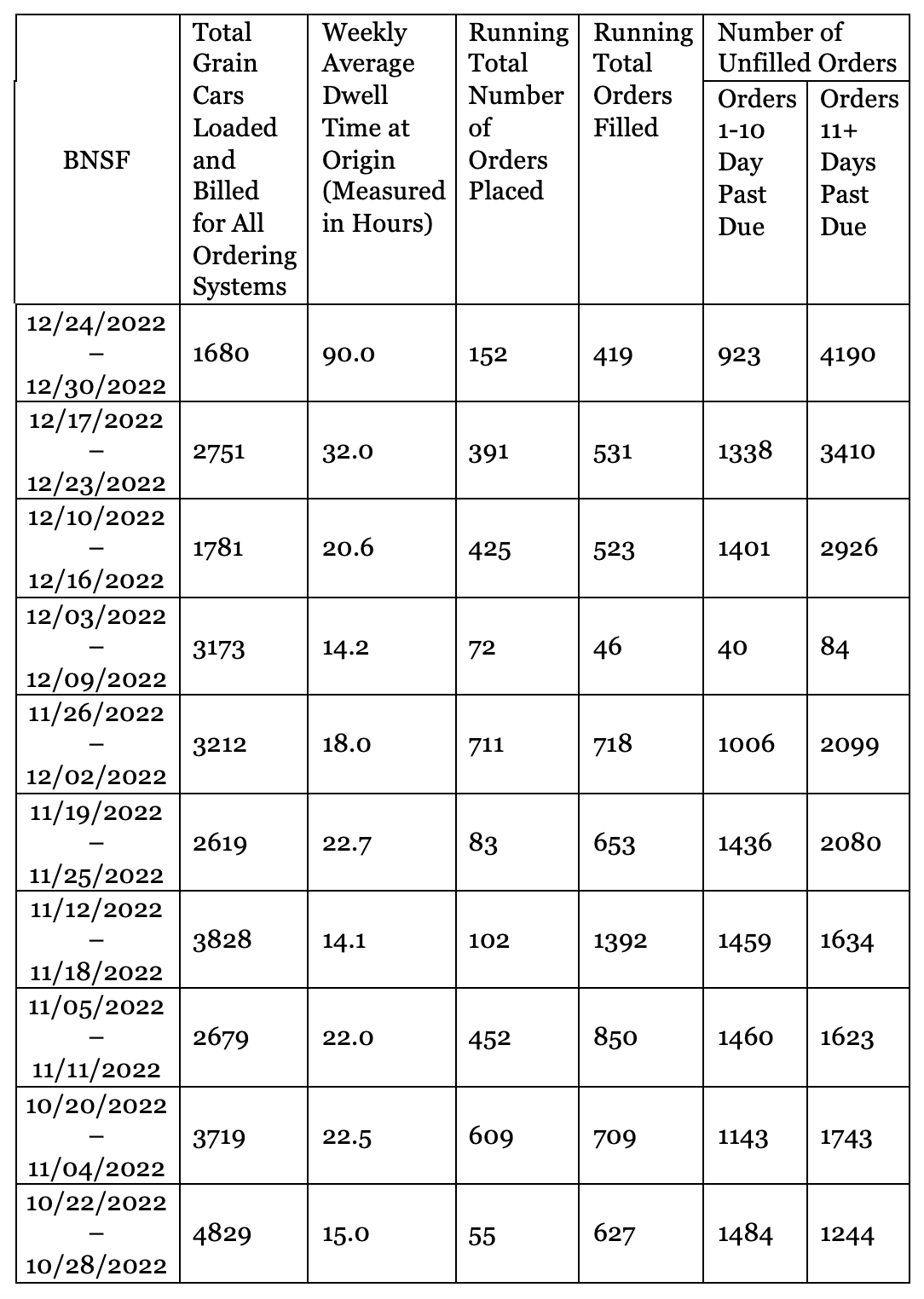 | BNSF | Total Grain Cars Loaded and Billed for All Ordering Systems | Weekly Average Dwell Time at Origin (Measured in Hours) | Running Total Number of Orders Placed | Running Total Orders Filled | Number of Unfilled Orders: Orders 1-10 Day Past Due | Number of Unfilled Orders: Orders 11+ Days Past Due |
|---|---|---|---|---|---|---|
| 12/24/2022 – 12/30/2022 | 1680 | 90.0 | 152 | 419 | 923 | 4190 |
| 12/17/2022 – 12/23/2022 | 2751 | 32.0 | 391 | 531 | 1338 | 3410 |
| 12/10/2022 – 12/16/2022 | 1781 | 20.6 | 425 | 523 | 1401 | 2926 |
| 12/03/2022 – 12/09/2022 | 3173 | 14.2 | 72 | 46 | 40 | 84 |
| 11/26/2022 – 12/02/2022 | 3212 | 18.0 | 711 | 718 | 1006 | 2099 |
| 11/19/2022 – 11/25/2022 | 2619 | 22.7 | 83 | 653 | 1436 | 2080 |
| 11/12/2022 – 11/18/2022 | 3828 | 14.1 | 102 | 1392 | 1459 | 1634 |
| 11/05/2022 – 11/11/2022 | 2679 | 22.0 | 452 | 850 | 1460 | 1623 |
| 10/20/2022 – 11/04/2022 | 3719 | 22.5 | 609 | 709 | 1143 | 1743 |
| 10/22/2022 – 10/28/2022 | 4829 | 15.0 | 55 | 627 | 1484 | 1244 |